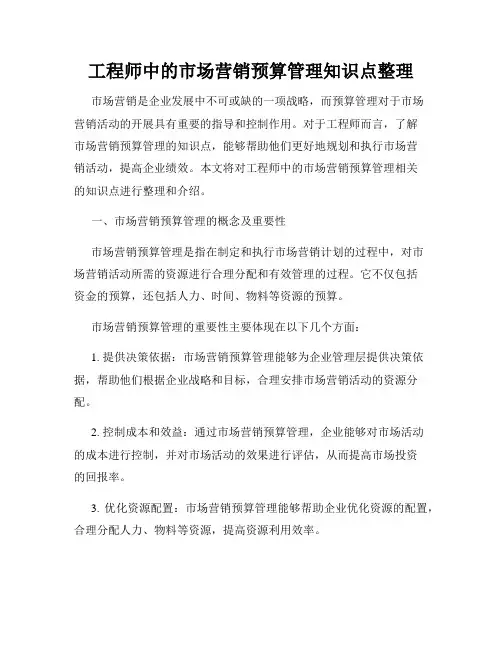 工程师中的市场营销预算管理知识点整理

市场营销是企业发展中不可或缺的一项战略，而预算管理对于市场营销活动的开展具有重要的指导和控制作用。对于工程师而言，了解市场营销预算管理的知识点，能够帮助他们更好地规划和执行市场营销活动，提高企业绩效。本文将对工程师中的市场营销预算管理相关的知识点进行整理和介绍。

一、市场营销预算管理的概念及重要性

市场营销预算管理是指在制定和执行市场营销计划的过程中，对市场营销活动所需的资源进行合理分配和有效管理的过程。它不仅包括资金的预算，还包括人力、时间、物料等资源的预算。

市场营销预算管理的重要性主要体现在以下几个方面：

1. 提供决策依据：市场营销预算管理能够为企业管理层提供决策依据，帮助他们根据企业战略和目标，合理安排市场营销活动的资源分配。

2. 控制成本和效益：通过市场营销预算管理，企业能够对市场活动的成本进行控制，并对市场活动的效果进行评估，从而提高市场投资的回报率。

3. 优化资源配置：市场营销预算管理能够帮助企业优化资源的配置，合理分配人力、物料等资源，提高资源利用效率。